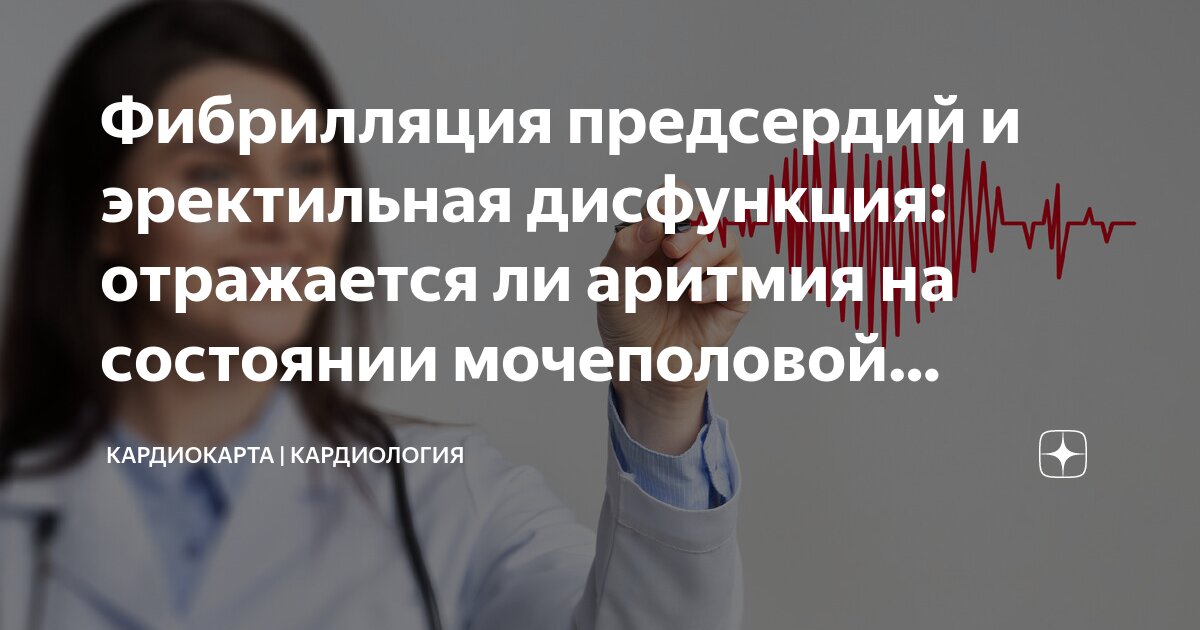 Фибрилляция предсердий и эректильная дисфункция: отражается ли аритмия на состоянии мочеполовой...

КАРДИОКАРТА | КАРДИОЛОГИЯ